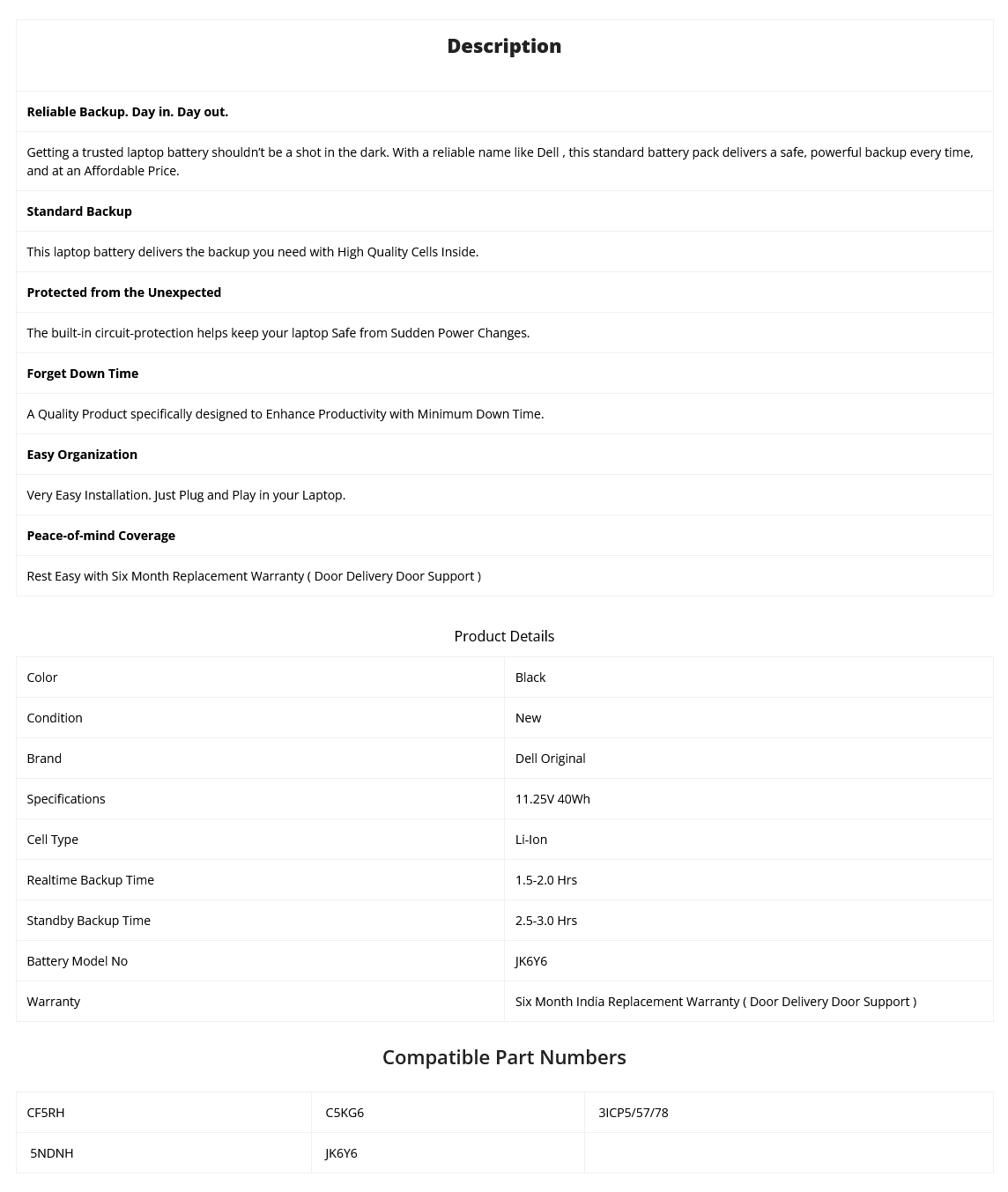 Description

Reliable Backup. Day in. Day out.

Getting a trusted laptop battery shouldn't be a shot in the dark. With a reliable name like Dell , this standard battery pack delivers a safe, powerful backup every time, and at an Affordable Price.

Standard Backup

This laptop battery delivers the backup you need with High Quality Cells Inside.

Protected from the Unexpected

The built-in circuit-protection helps keep your laptop Safe from Sudden Power Changes.

Forget Down Time

A Quality Product specifically designed to Enhance Productivity with Minimum Down Time.

Easy Organization

Very Easy Installation. Just Plug and Play in your Laptop.

Peace-of-mind Coverage

Rest Easy with Six Month Replacement Warranty ( Door Delivery Door Support )

Product Details

| Color | Black |
|---|---|
| Condition | New |
| Brand | Dell Original |
| Specifications | 11.25V 40Wh |
| Cell Type | Li-Ion |
| Realtime Backup Time | 1.5-2.0 Hrs |
| Standby Backup Time | 2.5-3.0 Hrs |
| Battery Model No | JK6Y6 |
| Warranty | Six Month India Replacement Warranty ( Door Delivery Door Support ) |

Compatible Part Numbers

| CF5RH | C5KG6 | 3ICP5/57/78 |
|---|---|---|
| 5NDNH | JK6Y6 | |